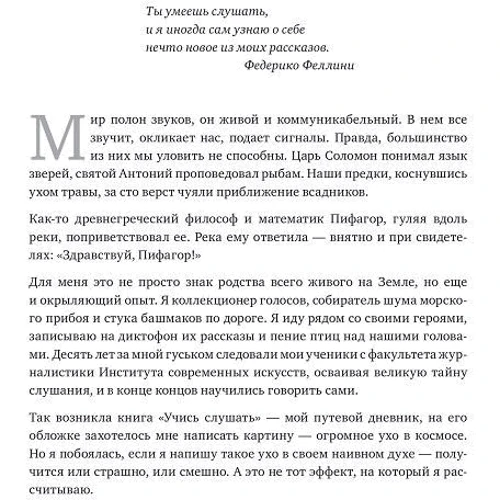 Ты умеешь слушать,
и я иногда сам узнаю о себе
нечто новое из моих рассказов.
Федерико Феллини

Мир полон звуков, он живой и коммуникабельный. В нем все звучит, окликает нас, подает сигналы. Правда, большинство из них мы уловить не способны. Царь Соломон понимал язык зверей, святой Антоний проповедовал рыбам. Наши предки, коснувшись ухом травы, за сто верст чуяли приближение всадников.

Как-то древнегреческий философ и математик Пифагор, гуляя вдоль реки, поприветствовал ее. Река ему ответила — внятно и при свидетелях: «Здравствуй, Пифагор!»

Для меня это не просто знак родства всего живого на Земле, но еще и окрыляющий опыт. Я коллекционер голосов, собиратель шума морского прибоя и стука башмаков по дороге. Я иду рядом со своими героями, записываю на диктофон их рассказы и пение птиц над нашими головами. Десять лет за мной гуськом следовали мои ученики с факультета журналистики Института современных искусств, осваивая великую тайну слушания, и в конце концов научились говорить сами.

Так возникла книга «Учись слушать» — мой путевой дневник, на его обложке захотелось мне написать картину — огромное ухо в космосе. Но я побоялась, если я напишу такое ухо в своем наивном духе — получится или страшно, или смешно. А это не тот эффект, на который я рассчитываю.